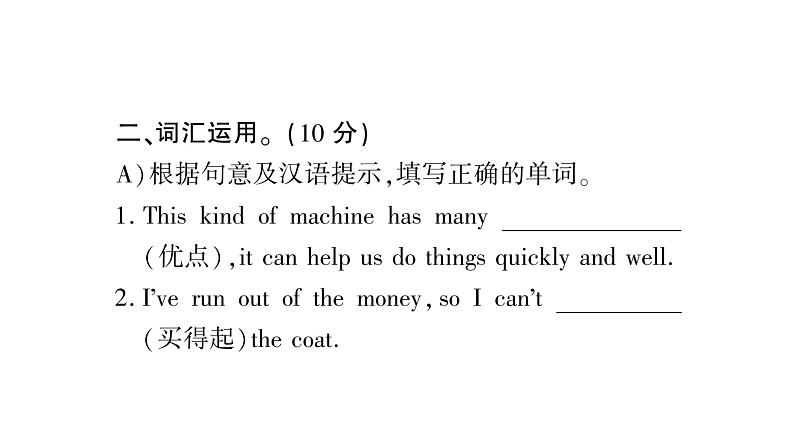 二、词汇运用。(10 分)

A)根据句意及汉语提示,填写正确的单词。

1. This kind of machine has many ______________ (优点), it can help us do things quickly and well.

2. I've run out of the money, so I can't __________ (买得起) the coat.